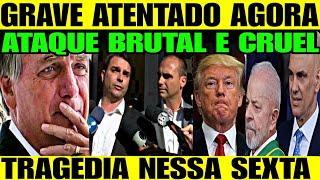 GRAVE ATENTADO AGORA
ATAQUE BRUTAL E CRUEL
TRAGEDIA NESSA SEXTA